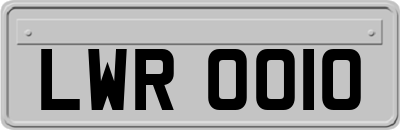 LWR 0010